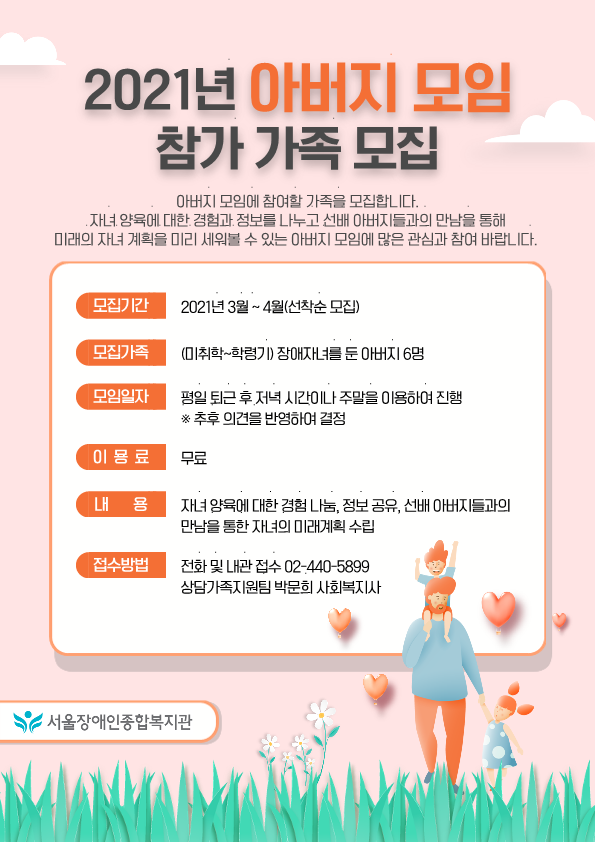 2021년 아버지 모임
참가 가족 모집

아버지 모임에 참여할 가족을 모집합니다.
자녀 양육에 대한 경험과 정보를 나누고 선배 아버지들과의 만남을 통해
미래의 자녀 계획을 미리 세워볼 수 있는 아버지 모임에 많은 관심과 참여 바랍니다.

모집기간
2021년 3월 ~ 4월(선착순 모집)

모집가족
(미취학~학령기) 장애자녀를 둔 아버지 6명

모임일자
평일 퇴근 후 저녁 시간이나 주말을 이용하여 진행
※ 추후 의견을 반영하여 결정

이 용 료
무료

내 용
자녀 양육에 대한 경험 나눔, 정보 공유, 선배 아버지들과의 만남을 통한 자녀의 미래계획 수립

접수방법
전화 및 내관 접수 02-440-5899
상담가족지원팀 박문희 사회복지사

서울장애인종합복지관